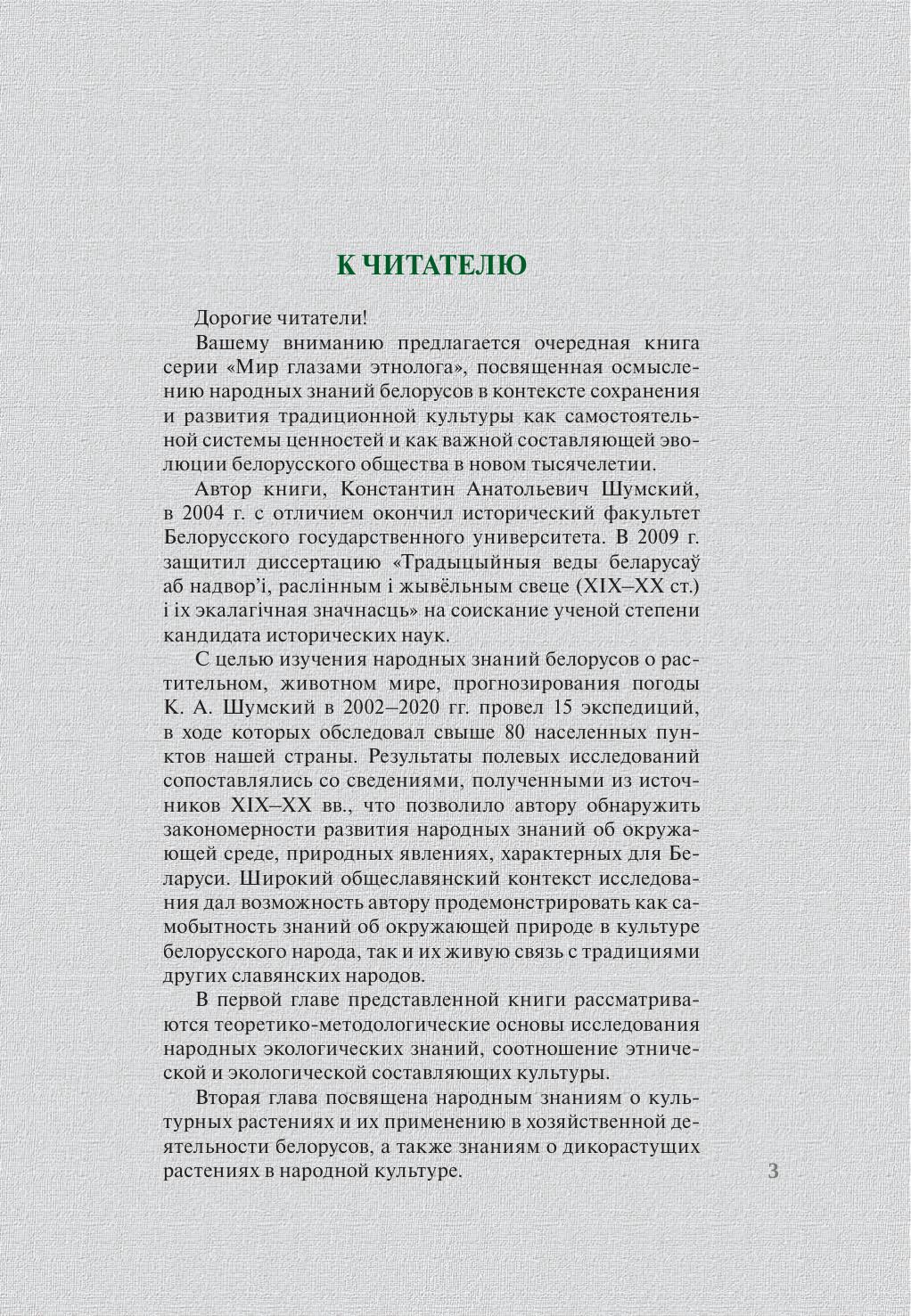 К ЧИТАТЕЛЮ

Дорогие читатели!

Вашему вниманию предлагается очередная книга серии «Мир глазами этнолога», посвященная осмыслению народных знаний белорусов в контексте сохранения и развития традиционной культуры как самостоятельной системы ценностей и как важной составляющей эволюции белорусского общества в новом тысячелетии.

Автор книги, Константин Анатольевич Шумский, в 2004 г. с отличием окончил исторический факультет Белорусского государственного университета. В 2009 г. защитил диссертацию «Традыцыйныя веды беларусаў аб надвор'і, раслінным і жывёльным свеце (XIX–XX ст.) і іх экалагічная значнасць» на соискание ученой степени кандидата исторических наук.

С целью изучения народных знаний белорусов о растительном, животном мире, прогнозирования погоды К. А. Шумский в 2002–2020 гг. провел 15 экспедиций, в ходе которых обследовал свыше 80 населенных пунктов нашей страны. Результаты полевых исследований сопоставлялись со сведениями, полученными из источников XIX–XX вв., что позволило автору обнаружить закономерности развития народных знаний об окружающей среде, природных явлениях, характерных для Беларуси. Широкий общеславянский контекст исследования дал возможность автору продемонстрировать как самобытность знаний об окружающей природе в культуре белорусского народа, так и их живую связь с традициями других славянских народов.

В первой главе представленной книги рассматриваются теоретико-методологические основы исследования народных экологических знаний, соотношение этнической и экологической составляющих культуры.

Вторая глава посвящена народным знаниям о культурных растениях и их применению в хозяйственной деятельности белорусов, а также знаниям о дикорастущих растениях в народной культуре.

3